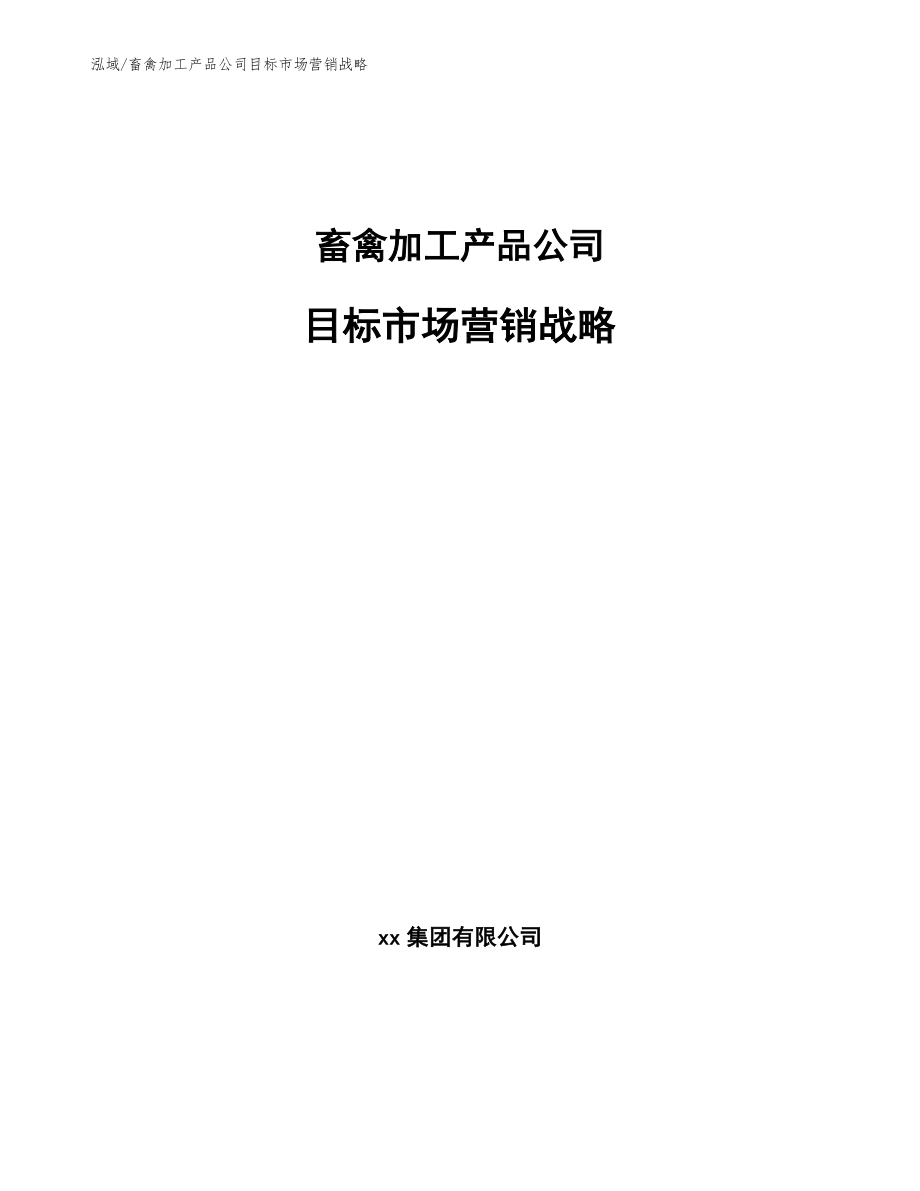 泓域/畜禽加工产品公司目标市场营销战略

畜禽加工产品公司

目标市场营销战略

xx 集团有限公司